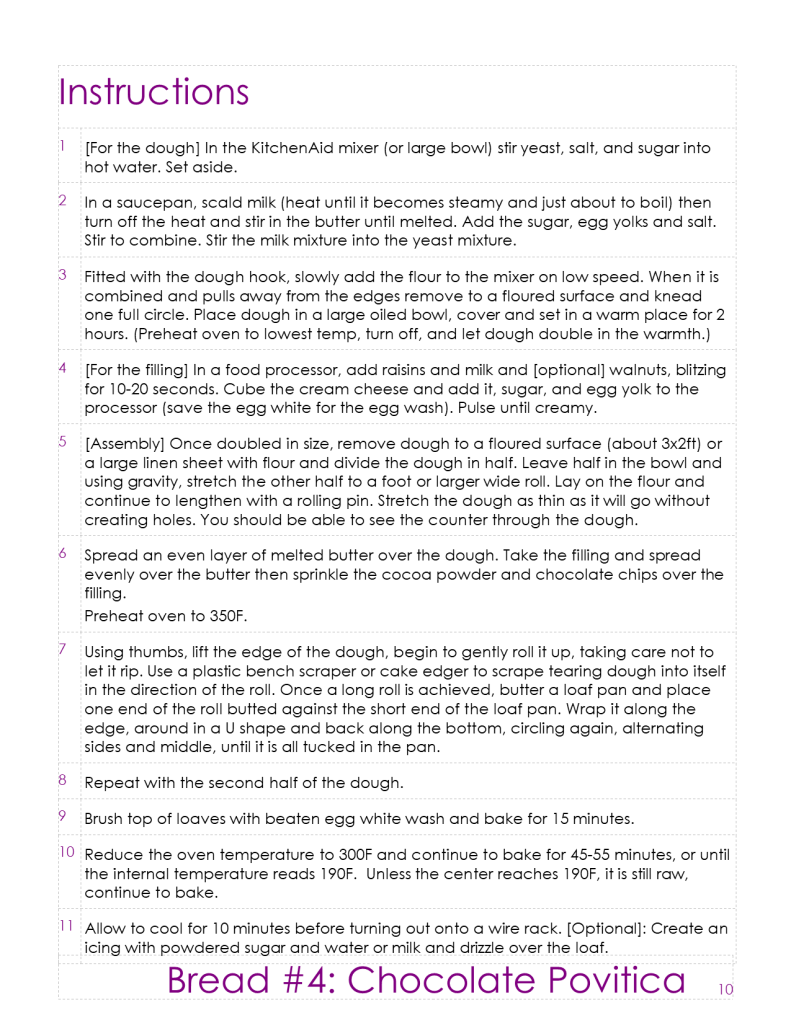 Instructions

1 [For the dough] In the KitchenAid mixer (or large bowl) stir yeast, salt, and sugar into hot water. Set aside.

2 In a saucepan, scald milk (heat until it becomes steamy and just about to boil) then turn off the heat and stir in the butter until melted. Add the sugar, egg yolks and salt. Stir to combine. Stir the milk mixture into the yeast mixture.

3 Fitted with the dough hook, slowly add the flour to the mixer on low speed. When it is combined and pulls away from the edges remove to a floured surface and knead one full circle. Place dough in a large oiled bowl, cover and set in a warm place for 2 hours. (Preheat oven to lowest temp, turn off, and let dough double in the warmth.)

4 [For the filling] In a food processor, add raisins and milk and [optional] walnuts, blitzing for 10-20 seconds. Cube the cream cheese and add it, sugar, and egg yolk to the processor (save the egg white for the egg wash). Pulse until creamy.

5 [Assembly] Once doubled in size, remove dough to a floured surface (about 3x2ft) or a large linen sheet with flour and divide the dough in half. Leave half in the bowl and using gravity, stretch the other half to a foot or larger wide roll. Lay on the flour and continue to lengthen with a rolling pin. Stretch the dough as thin as it will go without creating holes. You should be able to see the counter through the dough.

6 Spread an even layer of melted butter over the dough. Take the filling and spread evenly over the butter then sprinkle the cocoa powder and chocolate chips over the filling.
Preheat oven to 350F.

7 Using thumbs, lift the edge of the dough, begin to gently roll it up, taking care not to let it rip. Use a plastic bench scraper or cake edger to scrape tearing dough into itself in the direction of the roll. Once a long roll is achieved, butter a loaf pan and place one end of the roll butted against the short end of the loaf pan. Wrap it along the edge, around in a U shape and back along the bottom, circling again, alternating sides and middle, until it is all tucked in the pan.

8 Repeat with the second half of the dough.

9 Brush top of loaves with beaten egg white wash and bake for 15 minutes.

10 Reduce the oven temperature to 300F and continue to bake for 45-55 minutes, or until the internal temperature reads 190F. Unless the center reaches 190F, it is still raw, continue to bake.

11 Allow to cool for 10 minutes before turning out onto a wire rack. [Optional]: Create an icing with powdered sugar and water or milk and drizzle over the loaf.

Bread #4: Chocolate Povitica 10